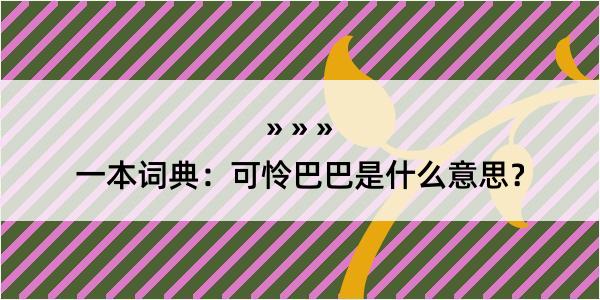 » » »

一本词典：可怜巴巴是什么意思？